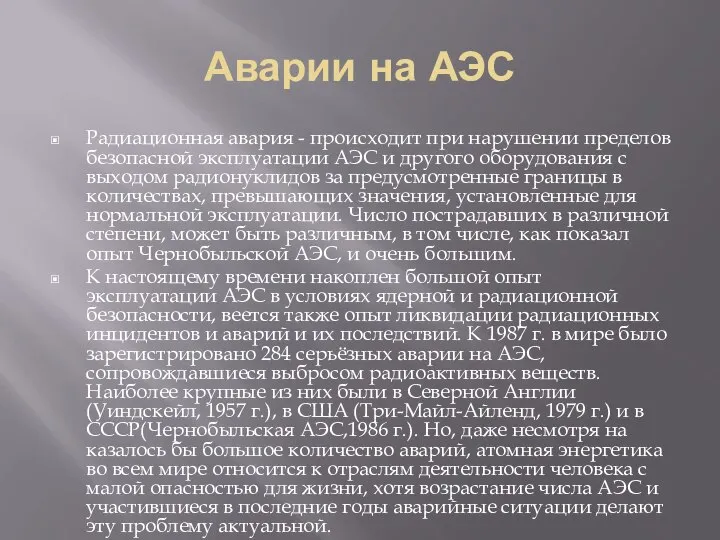 Аварии на АЭС

Радиационная авария - происходит при нарушении пределов безопасной эксплуатации АЭС и другого оборудования с выходом радионуклидов за предусмотренные границы в количествах, превышающих значения, установленные для нормальной эксплуатации. Число пострадавших в различной степени, может быть различным, в том числе, как показал опыт Чернобыльской АЭС, и очень большим.

К настоящему времени накоплен большой опыт эксплуатации АЭС в условиях ядерной и радиационной безопасности, веется также опыт ликвидации радиационных инцидентов и аварий и их последствий. К 1987 г. в мире было зарегистрировано 284 серьёзных аварии на АЭС, сопровождавшиеся выбросом радиоактивных веществ. Наиболее крупные из них были в Северной Англии (Уиндскейл, 1957 г.), в США (Три-Майл-Айленд, 1979 г.) и в СССР(Чернобыльская АЭС,1986 г.). Но, даже несмотря на казалось бы большое количество аварий, атомная энергетика во всем мире относится к отраслям деятельности человека с малой опасностью для жизни, хотя возрастание числа АЭС и участившиеся в последние годы аварийные ситуации делают эту проблему актуальной.